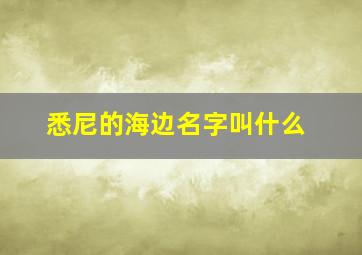 悉尼的海边名字叫什么